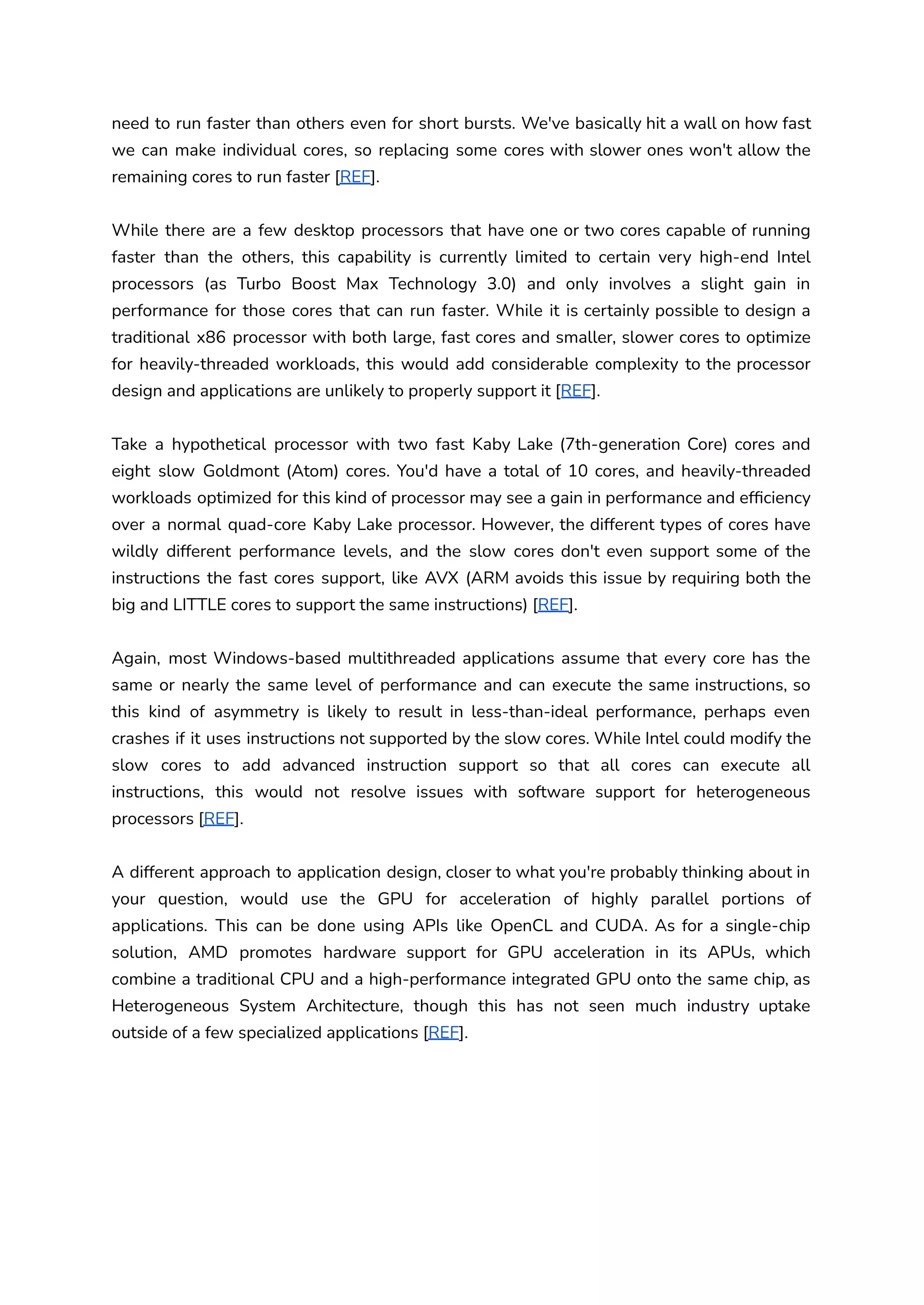 need to run faster than others even for short bursts. We've basically hit a wall on how fast we can make individual cores, so replacing some cores with slower ones won't allow the remaining cores to run faster [REF].

While there are a few desktop processors that have one or two cores capable of running faster than the others, this capability is currently limited to certain very high-end Intel processors (as Turbo Boost Max Technology 3.0) and only involves a slight gain in performance for those cores that can run faster. While it is certainly possible to design a traditional x86 processor with both large, fast cores and smaller, slower cores to optimize for heavily-threaded workloads, this would add considerable complexity to the processor design and applications are unlikely to properly support it [REF].

Take a hypothetical processor with two fast Kaby Lake (7th-generation Core) cores and eight slow Goldmont (Atom) cores. You'd have a total of 10 cores, and heavily-threaded workloads optimized for this kind of processor may see a gain in performance and efficiency over a normal quad-core Kaby Lake processor. However, the different types of cores have wildly different performance levels, and the slow cores don't even support some of the instructions the fast cores support, like AVX (ARM avoids this issue by requiring both the big and LITTLE cores to support the same instructions) [REF].

Again, most Windows-based multithreaded applications assume that every core has the same or nearly the same level of performance and can execute the same instructions, so this kind of asymmetry is likely to result in less-than-ideal performance, perhaps even crashes if it uses instructions not supported by the slow cores. While Intel could modify the slow cores to add advanced instruction support so that all cores can execute all instructions, this would not resolve issues with software support for heterogeneous processors [REF].

A different approach to application design, closer to what you're probably thinking about in your question, would use the GPU for acceleration of highly parallel portions of applications. This can be done using APIs like OpenCL and CUDA. As for a single-chip solution, AMD promotes hardware support for GPU acceleration in its APUs, which combine a traditional CPU and a high-performance integrated GPU onto the same chip, as Heterogeneous System Architecture, though this has not seen much industry uptake outside of a few specialized applications [REF].